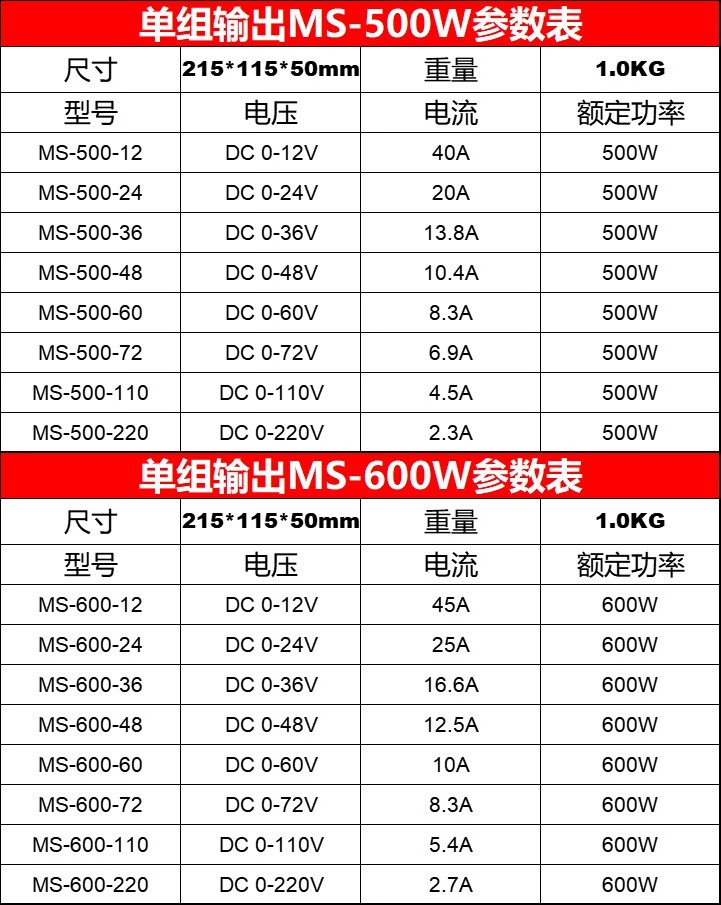 单组输出MS-500W参数表

| 尺寸 | 215*115*50mm | 重量 | 1.0KG |
|---|---|---|---|
| 型号 | 电压 | 电流 | 额定功率 |
| MS-500-12 | DC 0-12V | 40A | 500W |
| MS-500-24 | DC 0-24V | 20A | 500W |
| MS-500-36 | DC 0-36V | 13.8A | 500W |
| MS-500-48 | DC 0-48V | 10.4A | 500W |
| MS-500-60 | DC 0-60V | 8.3A | 500W |
| MS-500-72 | DC 0-72V | 6.9A | 500W |
| MS-500-110 | DC 0-110V | 4.5A | 500W |
| MS-500-220 | DC 0-220V | 2.3A | 500W |

单组输出MS-600W参数表

| 尺寸 | 215*115*50mm | 重量 | 1.0KG |
|---|---|---|---|
| 型号 | 电压 | 电流 | 额定功率 |
| MS-600-12 | DC 0-12V | 45A | 600W |
| MS-600-24 | DC 0-24V | 25A | 600W |
| MS-600-36 | DC 0-36V | 16.6A | 600W |
| MS-600-48 | DC 0-48V | 12.5A | 600W |
| MS-600-60 | DC 0-60V | 10A | 600W |
| MS-600-72 | DC 0-72V | 8.3A | 600W |
| MS-600-110 | DC 0-110V | 5.4A | 600W |
| MS-600-220 | DC 0-220V | 2.7A | 600W |